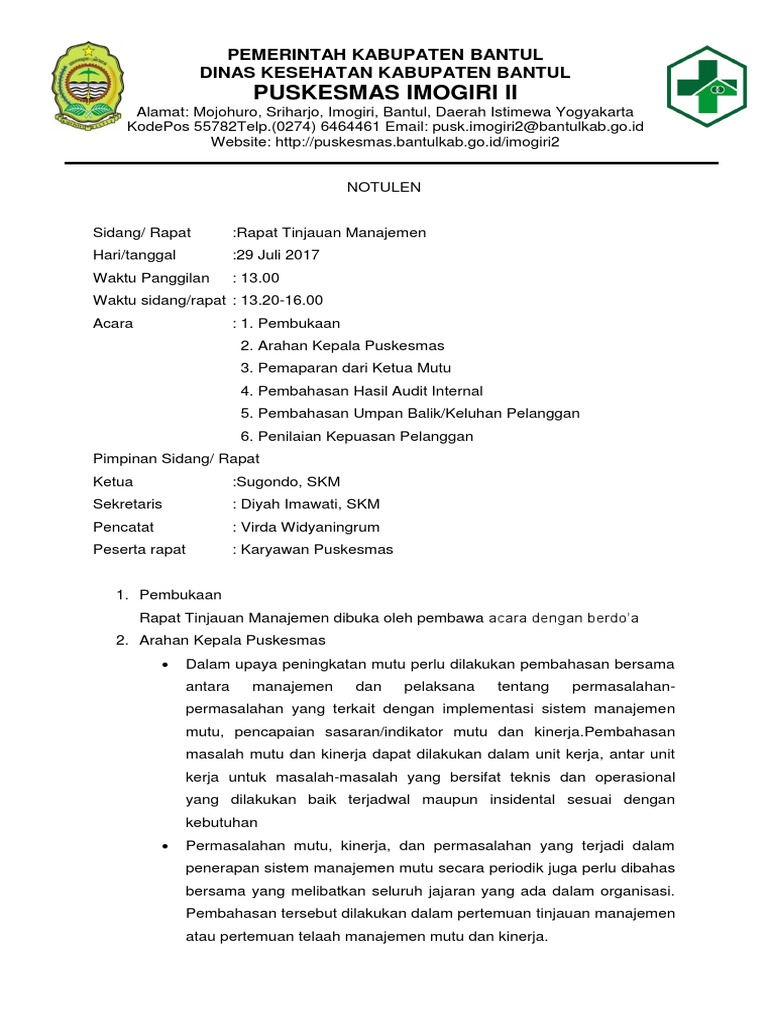 PEMERINTAH KABUPATEN BANTUL
DINAS KESEHATAN KABUPATEN BANTUL
PUSKESMAS IMOGIRI II
Alamat: Mojohuro, Sriharjo, Imogiri, Bantul, Daerah Istimewa Yogyakarta
KodePos 55782Telp.(0274) 6464461 Email: pusk.imogiri2@bantulkab.go.id
Website: http://puskesmas.bantulkab.go.id/imogiri2

NOTULEN

Sidang/ Rapat :Rapat Tinjauan Manajemen
Hari/tanggal :29 Juli 2017
Waktu Panggilan : 13.00
Waktu sidang/rapat : 13.20-16.00
Acara : 1. Pembukaan
2. Arahan Kepala Puskesmas
3. Pemaparan dari Ketua Mutu
4. Pembahasan Hasil Audit Internal
5. Pembahasan Umpan Balik/Keluhan Pelanggan
6. Penilaian Kepuasan Pelanggan
Pimpinan Sidang/ Rapat
Ketua :Sugondo, SKM
Sekretaris : Diyah Imawati, SKM
Pencatat : Virda Widyaningrum
Peserta rapat : Karyawan Puskesmas

1. Pembukaan
Rapat Tinjauan Manajemen dibuka oleh pembawa acara dengan berdo'a
2. Arahan Kepala Puskesmas
• Dalam upaya peningkatan mutu perlu dilakukan pembahasan bersama antara manajemen dan pelaksana tentang permasalahan-permasalahan yang terkait dengan implementasi sistem manajemen mutu, pencapaian sasaran/indikator mutu dan kinerja.Pembahasan masalah mutu dan kinerja dapat dilakukan dalam unit kerja, antar unit kerja untuk masalah-masalah yang bersifat teknis dan operasional yang dilakukan baik terjadwal maupun insidental sesuai dengan kebutuhan
• Permasalahan mutu, kinerja, dan permasalahan yang terjadi dalam penerapan sistem manajemen mutu secara periodik juga perlu dibahas bersama yang melibatkan seluruh jajaran yang ada dalam organisasi. Pembahasan tersebut dilakukan dalam pertemuan tinjauan manajemen atau pertemuan telaah manajemen mutu dan kinerja.